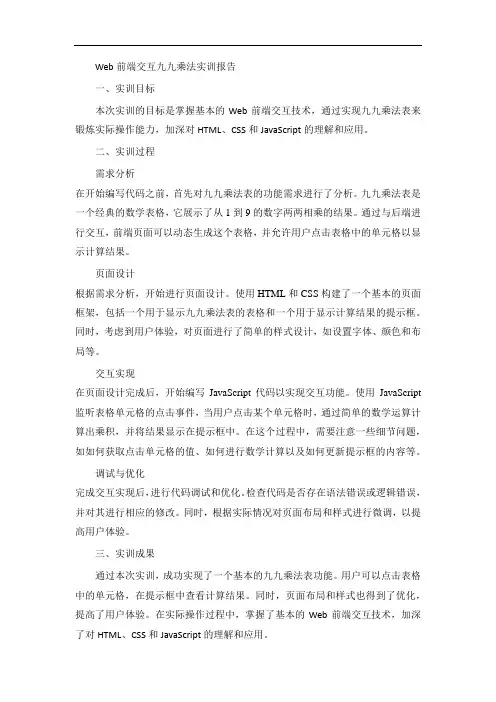 Web 前端交互九九乘法实训报告

一、实训目标

本次实训的目标是掌握基本的 Web 前端交互技术，通过实现九九乘法表来锻炼实际操作能力，加深对 HTML、CSS 和 JavaScript 的理解和应用。

二、实训过程

需求分析

在开始编写代码之前，首先对九九乘法表的功能需求进行了分析。九九乘法表是一个经典的数学表格，它展示了从 1 到 9 的数字两两相乘的结果。通过与后端进行交互，前端页面可以动态生成这个表格，并允许用户点击表格中的单元格以显示计算结果。

页面设计

根据需求分析，开始进行页面设计。使用 HTML 和 CSS 构建了一个基本的页面框架，包括一个用于显示九九乘法表的表格和一个用于显示计算结果的提示框。同时，考虑到用户体验，对页面进行了简单的样式设计，如设置字体、颜色和布局等。

交互实现

在页面设计完成后，开始编写 JavaScript 代码以实现交互功能。使用 JavaScript 监听表格单元格的点击事件，当用户点击某个单元格时，通过简单的数学运算计算出乘积，并将结果显示在提示框中。在这个过程中，需要注意一些细节问题，如如何获取点击单元格的值、如何进行数学计算以及如何更新提示框的内容等。

调试与优化

完成交互实现后，进行代码调试和优化。检查代码是否存在语法错误或逻辑错误，并对其进行相应的修改。同时，根据实际情况对页面布局和样式进行微调，以提高用户体验。

三、实训成果

通过本次实训，成功实现了一个基本的九九乘法表功能。用户可以点击表格中的单元格，在提示框中查看计算结果。同时，页面布局和样式也得到了优化，提高了用户体验。在实际操作过程中，掌握了基本的 Web 前端交互技术，加深了对 HTML、CSS 和 JavaScript 的理解和应用。